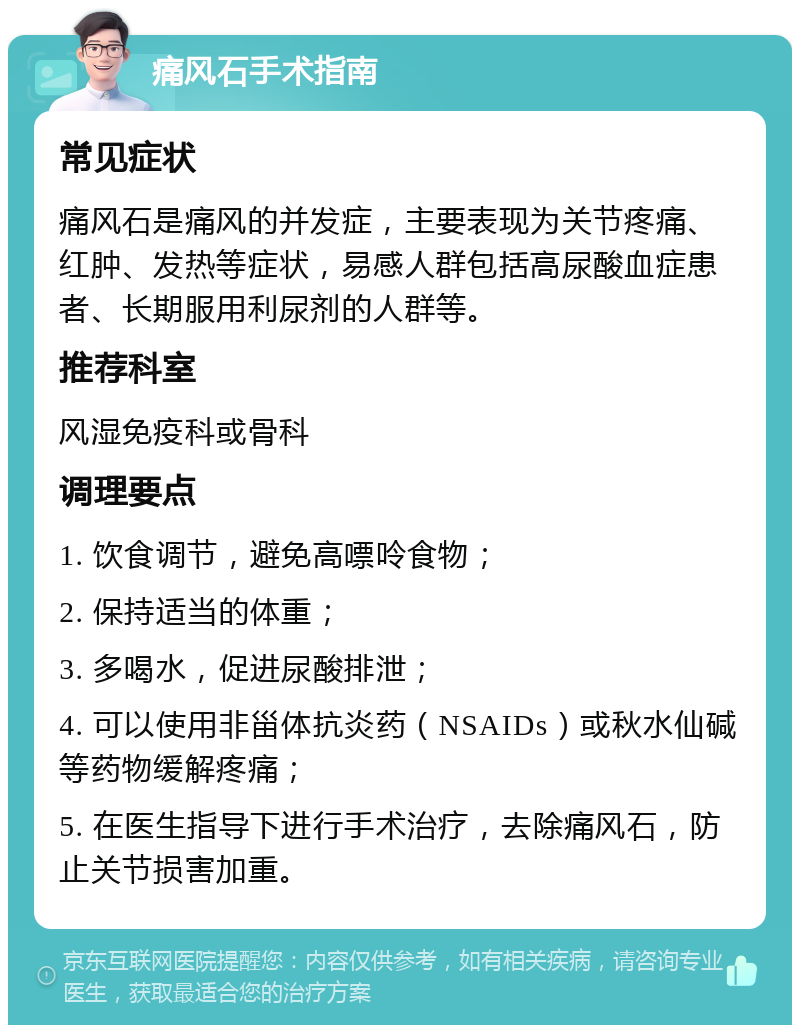 痛风石手术指南

常见症状

痛风石是痛风的并发症，主要表现为关节疼痛、红肿、发热等症状，易感人群包括高尿酸血症患者、长期服用利尿剂的人群等。

推荐科室

风湿免疫科或骨科

调理要点

1. 饮食调节，避免高嘌呤食物；

2. 保持适当的体重；

3. 多喝水，促进尿酸排泄；

4. 可以使用非甾体抗炎药（NSAIDs）或秋水仙碱等药物缓解疼痛；

5. 在医生指导下进行手术治疗，去除痛风石，防止关节损害加重。

京东互联网医院提醒您：内容仅供参考，如有相关疾病，请咨询专业医生，获取最适合您的治疗方案